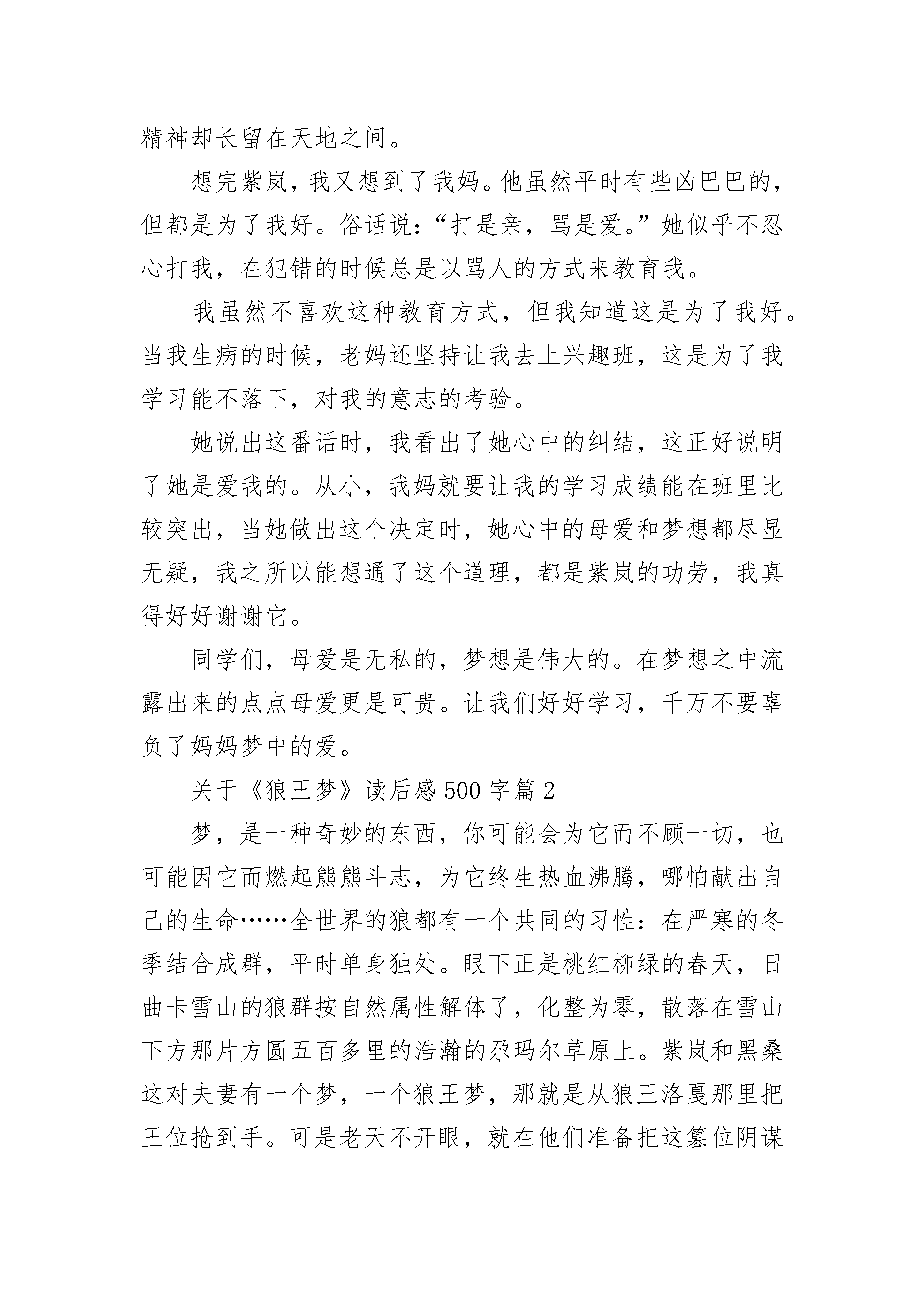 精神却长留在天地之间。

想完紫岚，我又想到了我妈。他虽然平时有些凶巴巴的，但都是为了我好。俗话说：“打是亲，骂是爱。”她似乎不忍心打我，在犯错的时候总是以骂人的方式来教育我。

我虽然不喜欢这种教育方式，但我知道这是为了我好。当我生病的时候，老妈还坚持让我去上兴趣班，这是为了我学习能不落下，对我的意志的考验。

她说出这番话时，我看出了她心中的纠结，这正好说明了她是爱我的。从小，我妈就要让我的学习成绩能在班里比较突出，当她做出这个决定时，她心中的母爱和梦想都尽显无疑，我之所以能想通了这个道理，都是紫岚的功劳，我真得好好谢谢它。

同学们，母爱是无私的，梦想是伟大的。在梦想之中流露出来的点点母爱更是可贵。让我们好好学习，千万不要辜负了妈妈梦中的爱。

关于《狼王梦》读后感 500 字篇 2

梦，是一种奇妙的东西，你可能会为它而不顾一切，也可能因它而燃起熊熊斗志，为它终生热血沸腾，哪怕献出自己的生命……全世界的狼都有一个共同的习性：在严寒的冬季结合成群，平时单身独处。眼下正是桃红柳绿的春天，日曲卡雪山的狼群按自然属性解体了，化整为零，散落在雪山下方那片方圆五百多里的浩瀚的尕玛尔草原上。紫岚和黑桑这对夫妻有一个梦，一个狼王梦，那就是从狼王洛戛那里把王位抢到手。可是老天不开眼，就在他们准备把这篡位阴谋